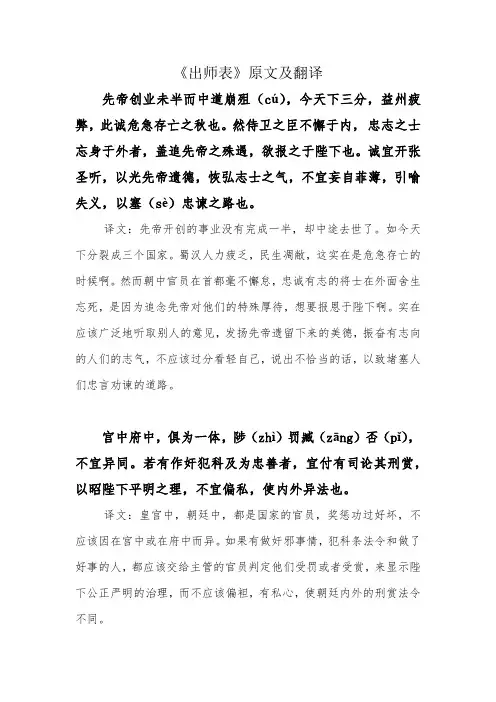 《出师表》原文及翻译

先帝创业未半而中道崩殂（cú），今天下三分，益州疲弊，此诚危急存亡之秋也。然侍卫之臣不懈于内，忠志之士忘身于外者，盖追先帝之殊遇，欲报之于陛下也。诚宜开张圣听，以光先帝遗德，恢弘志士之气，不宜妄自菲薄，引喻失义，以塞（sè）忠谏之路也。

译文：先帝开创的事业没有完成一半，却中途去世了。如今天下分裂成三个国家。蜀汉人力疲乏，民生凋敝，这实在是危急存亡的时候啊。然而朝中官员在首都毫不懈怠，忠诚有志的将士在外面舍生忘死，是因为追念先帝对他们的特殊厚待，想要报恩于陛下啊。实在应该广泛地听取别人的意见，发扬先帝遗留下来的美德，振奋有志向的人们的志气，不应该过分看轻自己，说出不恰当的话，以致堵塞人们忠言劝谏的道路。

宫中府中，俱为一体，陟（zhì）罚臧（zāng）否（pǐ），不宜异同。若有作奸犯科及为忠善者，宜付有司论其刑赏，以昭陛下平明之理，不宜偏私，使内外异法也。

译文：皇宫中，朝廷中，都是国家的官员，奖惩功过好坏，不应该因在宫中或在府中而异。如果有做奸邪事情，犯科条法令和做了好事的人，都应该交给主管的官员判定他们受罚或者受赏，来显示陛下公正严明的治理，而不应该偏袒，有私心，使朝廷内外的刑赏法令不同。